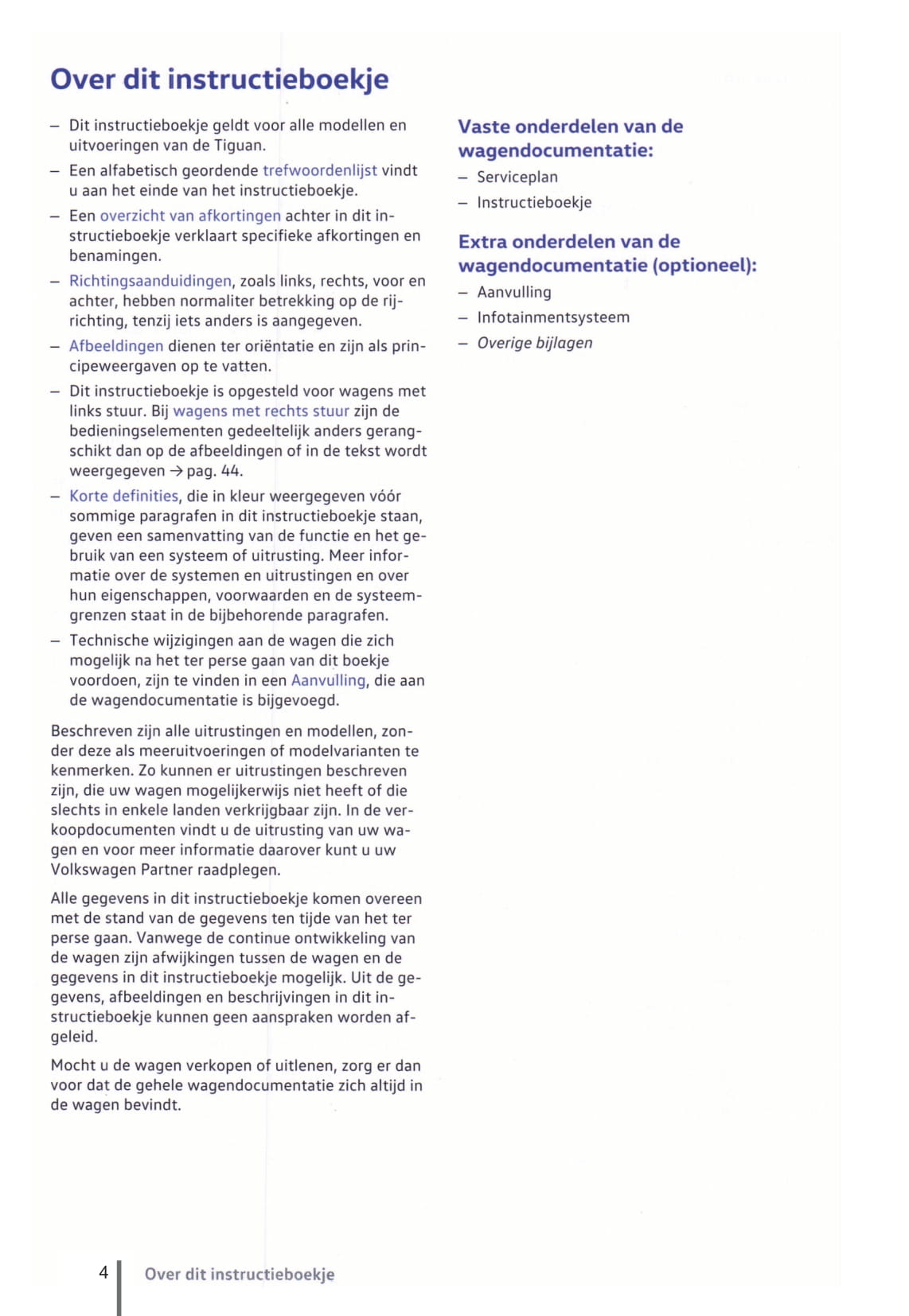 Over dit instructieboekje

– Dit instructieboekje geldt voor alle modellen en uitvoeringen van de Tiguan.
– Een alfabetisch geordende trefwoordenlijst vindt u aan het einde van het instructieboekje.
– Een overzicht van afkortingen achter in dit instructieboekje verklaart specifieke afkortingen en benamingen.
– Richtingsaanduidingen, zoals links, rechts, voor en achter, hebben normaliter betrekking op de rijrichting, tenzij iets anders is aangegeven.
– Afbeeldingen dienen ter oriëntatie en zijn als principeweergaven op te vatten.
– Dit instructieboekje is opgesteld voor wagens met links stuur. Bij wagens met rechts stuur zijn de bedieningselementen gedeeltelijk anders gerangschikt dan op de afbeeldingen of in de tekst wordt weergegeven → pag. 44.
– Korte definities, die in kleur weergegeven vóór sommige paragrafen in dit instructieboekje staan, geven een samenvatting van de functie en het gebruik van een systeem of uitrusting. Meer informatie over de systemen en uitrustingen en over hun eigenschappen, voorwaarden en de systeemgrenzen staat in de bijbehorende paragrafen.
– Technische wijzigingen aan de wagen die zich mogelijk na het ter perse gaan van dit boekje voordoen, zijn te vinden in een Aanvulling, die aan de wagendocumentatie is bijgevoegd.

Beschreven zijn alle uitrustingen en modellen, zonder deze als meeruitvoeringen of modelvarianten te kenmerken. Zo kunnen er uitrustingen beschreven zijn, die uw wagen mogelijkerwijs niet heeft of die slechts in enkele landen verkrijgbaar zijn. In de verkoopdocumenten vindt u de uitrusting van uw wagen en voor meer informatie daarover kunt u uw Volkswagen Partner raadplegen.

Alle gegevens in dit instructieboekje komen overeen met de stand van de gegevens ten tijde van het ter perse gaan. Vanwege de continue ontwikkeling van de wagen zijn afwijkingen tussen de wagen en de gegevens in dit instructieboekje mogelijk. Uit de gegevens, afbeeldingen en beschrijvingen in dit instructieboekje kunnen geen aanspraken worden afgeleid.

Mocht u de wagen verkopen of uitlenen, zorg er dan voor dat de gehele wagendocumentatie zich altijd in de wagen bevindt.

Vaste onderdelen van de wagendocumentatie:
– Serviceplan
– Instructieboekje

Extra onderdelen van de wagendocumentatie (optioneel):
– Aanvulling
– Infotainmentsysteem
– Overige bijlagen

4 Over dit instructieboekje